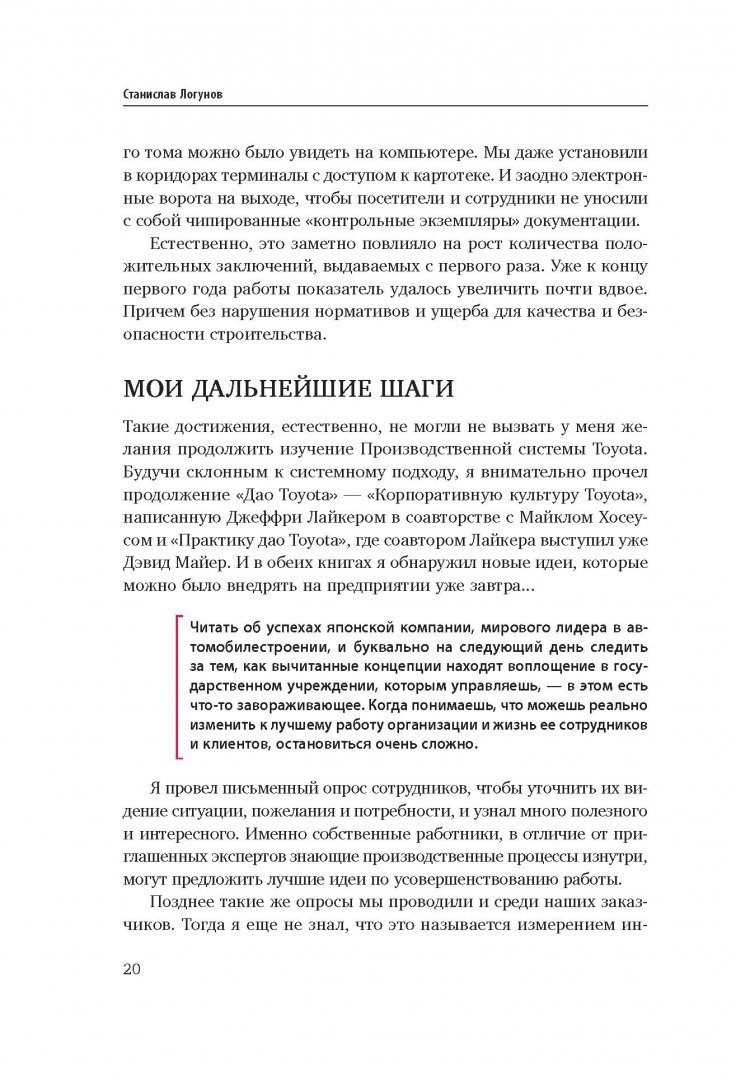 Станислав Логунов

го тома можно было увидеть на компьютере. Мы даже установили в коридорах терминалы с доступом к картотеке. И заодно электронные ворота на выходе, чтобы посетители и сотрудники не уносили с собой чипированные «контрольные экземпляры» документации.

Естественно, это заметно повлияло на рост количества положительных заключений, выдаваемых с первого раза. Уже к концу первого года работы показатель удалось увеличить почти вдвое. Причем без нарушения нормативов и ущерба для качества и безопасности строительства.

МОИ ДАЛЬНЕЙШИЕ ШАГИ

Такие достижения, естественно, не могли не вызвать у меня желания продолжить изучение Производственной системы Toyota. Будучи склонным к системному подходу, я внимательно прочел продолжение «Дао Toyota» — «Корпоративную культуру Toyota», написанную Джеффри Лайкером в соавторстве с Майклом Хосеусом и «Практику дао Toyota», где соавтором Лайкера выступил уже Дэвид Майер. И в обеих книгах я обнаружил новые идеи, которые можно было внедрять на предприятии уже завтра...

Читать об успехах японской компании, мирового лидера в автомобилестроении, и буквально на следующий день следить за тем, как вычитанные концепции находят воплощение в государственном учреждении, которым управляешь, — в этом есть что-то завораживающее. Когда понимаешь, что можешь реально изменить к лучшему работу организации и жизнь ее сотрудников и клиентов, остановиться очень сложно.

Я провел письменный опрос сотрудников, чтобы уточнить их видение ситуации, пожелания и потребности, и узнал много полезного и интересного. Именно собственные работники, в отличие от приглашенных экспертов знающие производственные процессы изнутри, могут предложить лучшие идеи по усовершенствованию работы.

Позднее такие же опросы мы проводили и среди наших заказчиков. Тогда я еще не знал, что это называется измерением ин-

20